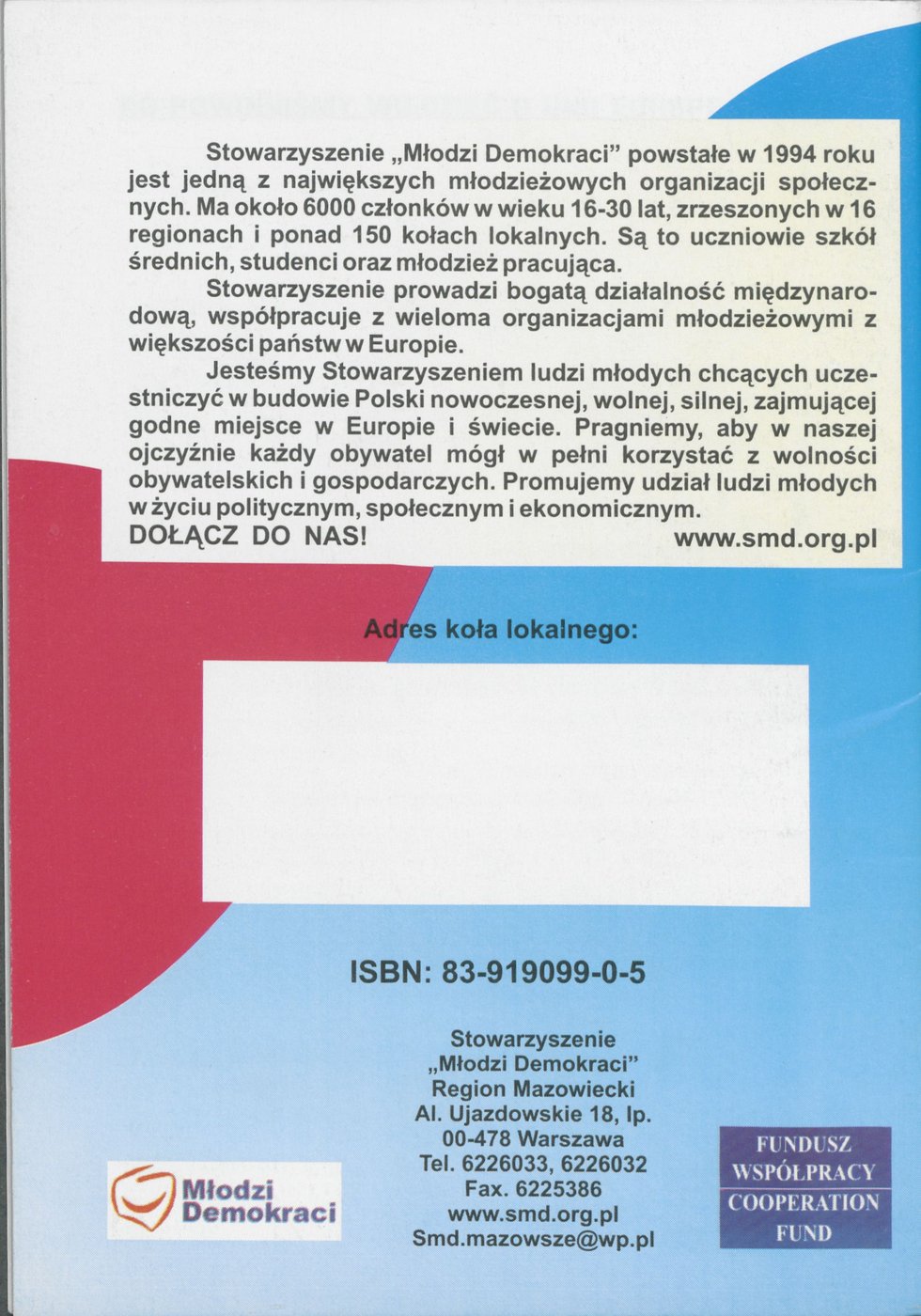 Stowarzyszenie „Młodzi Demokraci" powstałe w 1994 roku jest jedną z największych młodzieżowych organizacji społecznych. Ma około 6000 członków w wieku 16-30 lat, zrzeszonych w 16 regionach i ponad 150 kołach lokalnych. Są to uczniowie szkół średnich, studenci oraz młodzież pracująca.

Stowarzyszenie prowadzi bogatą działalność międzynarodową, współpracuje z wieloma organizacjami młodzieżowymi z większości państw w Europie.

Jesteśmy Stowarzyszeniem ludzi młodych chcących uczestniczyć w budowie Polski nowoczesnej, wolnej, silnej, zajmującej godne miejsce w Europie i świecie. Pragniemy, aby w naszej ojczyźnie każdy obywatel mógł w pełni korzystać z wolności obywatelskich i gospodarczych. Promujemy udział ludzi młodych w życiu politycznym, społecznym i ekonomicznym.

DOŁĄCZ DO NAS! www.smd.org.pl

Adres koła lokalnego:

ISBN: 83-919099-0-5

Stowarzyszenie
„Młodzi Demokraci"
Region Mazowiecki
Al. Ujazdowskie 18, lp.
00-478 Warszawa
Tel. 6226033, 6226032
Fax. 6225386
www.smd.org.pl
Smd.mazowsze@wp.pl

Młodzi Demokraci

FUNDUSZ WSPÓŁPRACY
COOPERATION FUND